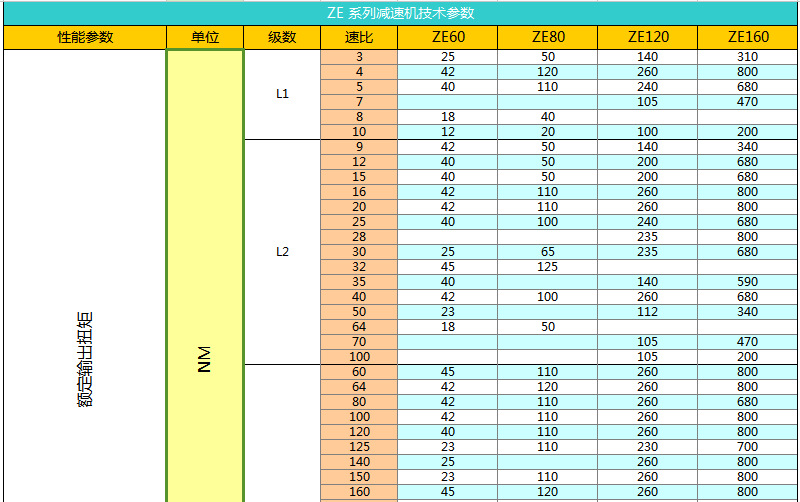 ZE 系列减速机技术参数

| 性能参数 | 单位 | 级数 | 速比 | ZE60 | ZE80 | ZE120 | ZE160 |
|---|---|---|---|---|---|---|---|
| 额定输出扭矩 | NM | L1 | 3 | 25 | 50 | 140 | 310 |
| | | | 4 | 42 | 120 | 260 | 800 |
| | | | 5 | 40 | 110 | 240 | 680 |
| | | | 7 | | | 105 | 470 |
| | | | 8 | 18 | 40 | | |
| | | | 10 | 12 | 20 | 100 | 200 |
| | | L2 | 9 | 42 | 50 | 140 | 340 |
| | | | 12 | 40 | 50 | 200 | 680 |
| | | | 15 | 40 | 50 | 200 | 680 |
| | | | 16 | 42 | 110 | 260 | 800 |
| | | | 20 | 42 | 110 | 260 | 800 |
| | | | 25 | 40 | 100 | 240 | 680 |
| | | | 28 | | | 235 | 800 |
| | | | 30 | 25 | 65 | 235 | 680 |
| | | | 32 | 45 | 125 | | |
| | | | 35 | 40 | | 140 | 590 |
| | | | 40 | 42 | 100 | 260 | 680 |
| | | | 50 | 23 | | 112 | 340 |
| | | | 64 | 18 | 50 | | |
| | | | 70 | | | 105 | 470 |
| | | | 100 | | | 105 | 200 |
| | | | 60 | 45 | 110 | 260 | 800 |
| | | | 64 | 42 | 120 | 260 | 800 |
| | | | 80 | 42 | 110 | 260 | 680 |
| | | | 100 | 42 | 110 | 260 | 800 |
| | | | 120 | 40 | 110 | 260 | 800 |
| | | | 125 | 23 | 110 | 230 | 700 |
| | | | 140 | 25 | | 260 | 800 |
| | | | 150 | 23 | 110 | 260 | 800 |
| | | | 160 | 45 | 120 | 260 | 800 |